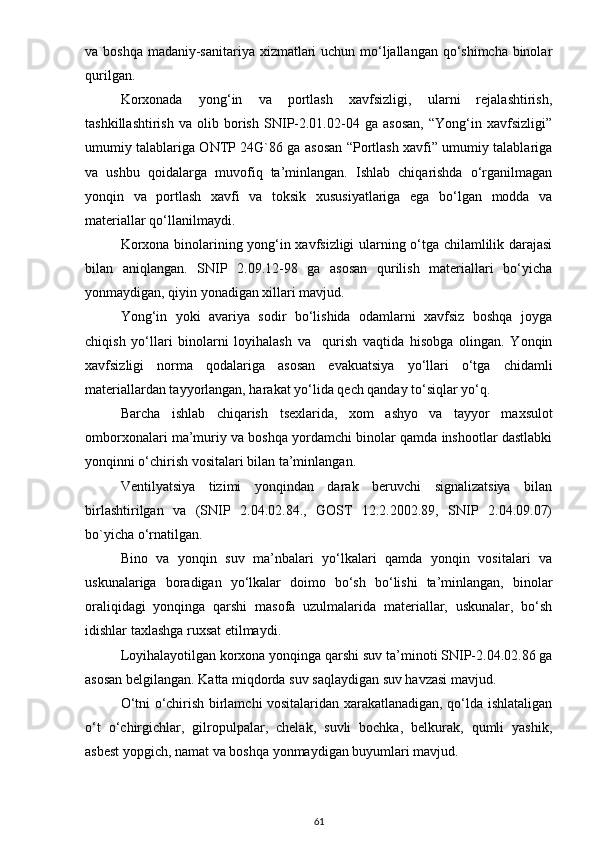 va boshqa madaniy-sanitariya xizmatlari uchun mo‘ljallangan qo‘shimcha binolar qurilgan.

Korxonada yong‘in va portlash xavfsizligi, ularni rejalashtirish, tashkillashtirish va olib borish SNIP-2.01.02-04 ga asosan, “Yong‘in xavfsizligi” umumiy talablariga ONTP 24G`86 ga asosan “Portlash xavfi” umumiy talablariga va ushbu qoidalarga muvofiq ta’minlangan. Ishlab chiqarishda o‘rganilmagan yonqin va portlash xavfi va toksik xususiyatlariga ega bo‘lgan modda va materiallar qo‘llanilmaydi.

Korxona binolarining yong‘in xavfsizligi ularning o‘tga chilamlilik darajasi bilan aniqlangan. SNIP 2.09.12-98 ga asosan qurilish materiallari bo‘yicha yonmaydigan, qiyin yonadigan xillari mavjud.

Yong‘in yoki avariya sodir bo‘lishida odamlarni xavfsiz boshqa joyga chiqish yo‘llari binolarni loyihalash va qurish vaqtida hisobga olingan. Yonqin xavfsizligi norma qodalariga asosan evakuatsiya yo‘llari o‘tga chidamli materiallardan tayyorlangan, harakat yo‘lida qech qanday to‘siqlar yo‘q.

Barcha ishlab chiqarish tsexlarida, xom ashyo va tayyor maxsulot omborxonalari ma’muriy va boshqa yordamchi binolar qamda inshootlar dastlabki yonqinni o‘chirish vositalari bilan ta’minlangan.

Ventilyatsiya tizimi yonqindan darak beruvchi signalizatsiya bilan birlashtirilgan va (SNIP 2.04.02.84., GOST 12.2.2002.89, SNIP 2.04.09.07) bo`yicha o‘rnatilgan.

Bino va yonqin suv ma’nbalari yo‘lkalari qamda yonqin vositalari va uskunalariga boradigan yo‘lkalar doimo bo‘sh bo‘lishi ta’minlangan, binolar oraliqidagi yonqinga qarshi masofa uzulmalarida materiallar, uskunalar, bo‘sh idishlar taxlashga ruxsat etilmaydi.

Loyihalayotilgan korxona yonqinga qarshi suv ta’minoti SNIP-2.04.02.86 ga asosan belgilangan. Katta miqdorda suv saqlaydigan suv havzasi mavjud.

O‘tni o‘chirish birlamchi vositalaridan xarakatlanadigan, qo‘lda ishlataligan o‘t o‘chirgichlar, gilropulpalar, chelak, suvli bochka, belkurak, qumli yashik, asbest yopgich, namat va boshqa yonmaydigan buyumlari mavjud.

61